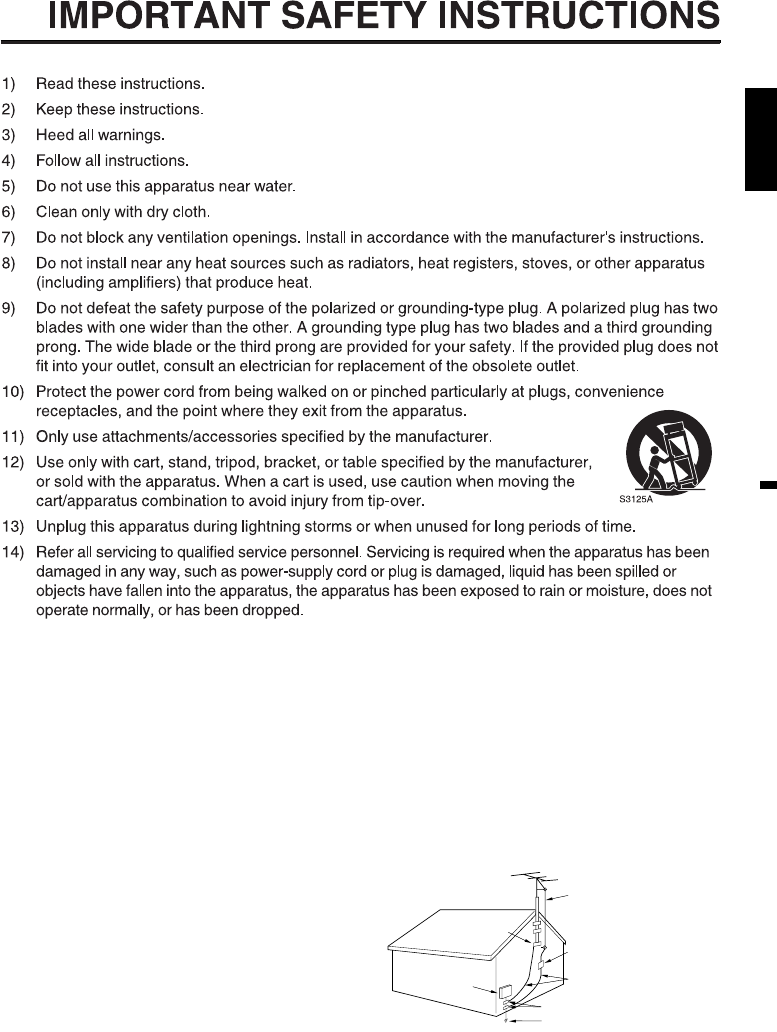 IMPORTANT SAFETY INSTRUCTIONS

1) Read these instructions.
2) Keep these instructions.
3) Heed all warnings.
4) Follow all instructions.
5) Do not use this apparatus near water.
6) Clean only with dry cloth.
7) Do not block any ventilation openings. Install in accordance with the manufacturer's instructions.
8) Do not install near any heat sources such as radiators, heat registers, stoves, or other apparatus (including amplifiers) that produce heat.
9) Do not defeat the safety purpose of the polarized or grounding-type plug. A polarized plug has two blades with one wider than the other. A grounding type plug has two blades and a third grounding prong. The wide blade or the third prong are provided for your safety. If the provided plug does not fit into your outlet, consult an electrician for replacement of the obsolete outlet.
10) Protect the power cord from being walked on or pinched particularly at plugs, convenience receptacles, and the point where they exit from the apparatus.
11) Only use attachments/accessories specified by the manufacturer.
12) Use only with cart, stand, tripod, bracket, or table specified by the manufacturer, or sold with the apparatus. When a cart is used, use caution when moving the cart/apparatus combination to avoid injury from tip-over.

S3125A

13) Unplug this apparatus during lightning storms or when unused for long periods of time.
14) Refer all servicing to qualified service personnel. Servicing is required when the apparatus has been damaged in any way, such as power-supply cord or plug is damaged, liquid has been spilled or objects have fallen into the apparatus, the apparatus has been exposed to rain or moisture, does not operate normally, or has been dropped.